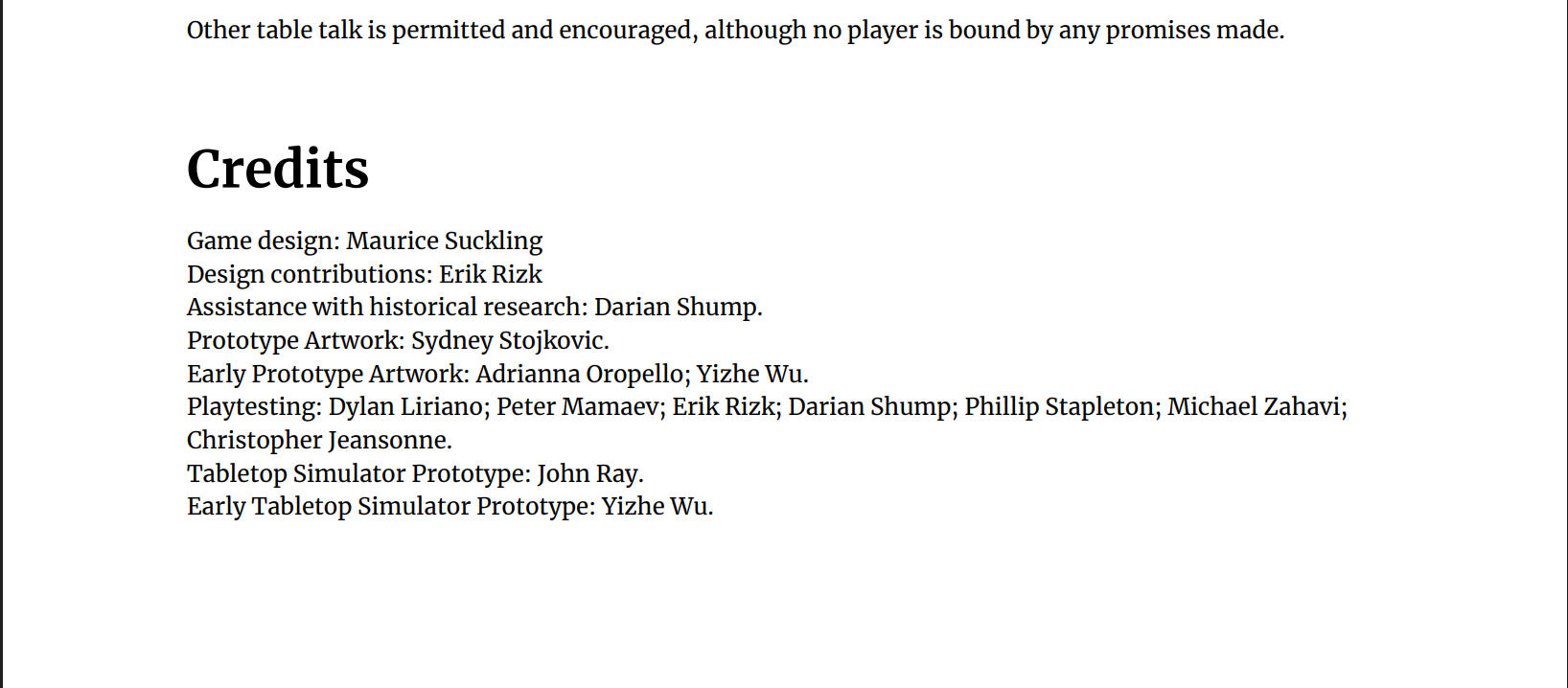 Other table talk is permitted and encouraged, although no player is bound by any promises made.

Credits

Game design: Maurice Suckling
Design contributions: Erik Rizk
Assistance with historical research: Darian Shump.
Prototype Artwork: Sydney Stojkovic.
Early Prototype Artwork: Adrianna Oropello; Yizhe Wu.
Playtesting: Dylan Liriano; Peter Mamaev; Erik Rizk; Darian Shump; Phillip Stapleton; Michael Zahavi; Christopher Jeansonne.
Tabletop Simulator Prototype: John Ray.
Early Tabletop Simulator Prototype: Yizhe Wu.